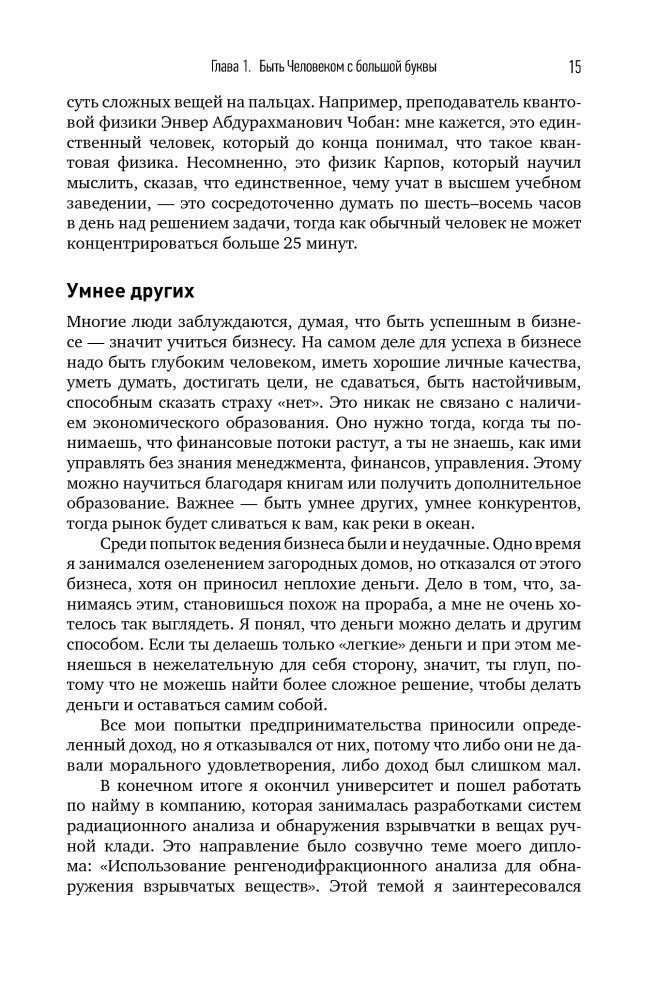 Глава 1. Быть Человеком с большой буквы 15

суть сложных вещей на пальцах. Например, преподаватель квантовой физики Энвер Абдурахманович Чобан: мне кажется, это единственный человек, который до конца понимал, что такое квантовая физика. Несомненно, это физик Карпов, который научил мыслить, сказав, что единственное, чему учат в высшем учебном заведении, — это сосредоточенно думать по шесть–восемь часов в день над решением задачи, тогда как обычный человек не может концентрироваться больше 25 минут.

Умнее других

Многие люди заблуждаются, думая, что быть успешным в бизнесе — значит учиться бизнесу. На самом деле для успеха в бизнесе надо быть глубоким человеком, иметь хорошие личные качества, уметь думать, достигать цели, не сдаваться, быть настойчивым, способным сказать страху «нет». Это никак не связано с наличием экономического образования. Оно нужно тогда, когда ты понимаешь, что финансовые потоки растут, а ты не знаешь, как ими управлять без знания менеджмента, финансов, управления. Этому можно научиться благодаря книгам или получить дополнительное образование. Важнее — быть умнее других, умнее конкурентов, тогда рынок будет сливаться к вам, как реки в океан.

Среди попыток ведения бизнеса были и неудачные. Одно время я занимался озеленением загородных домов, но отказался от этого бизнеса, хотя он приносил неплохие деньги. Дело в том, что, занимаясь этим, становишься похож на прораба, а мне не очень хотелось так выглядеть. Я понял, что деньги можно делать и другим способом. Если ты делаешь только «легкие» деньги и при этом меняешься в нежелательную для себя сторону, значит, ты глуп, потому что не можешь найти более сложное решение, чтобы делать деньги и оставаться самим собой.

Все мои попытки предпринимательства приносили определенный доход, но я отказывался от них, потому что либо они не давали морального удовлетворения, либо доход был слишком мал.

В конечном итоге я окончил университет и пошел работать по найму в компанию, которая занималась разработками систем радиационного анализа и обнаружения взрывчатки в вещах ручной клади. Это направление было созвучно теме моего диплома: «Использование ренгенодифракционного анализа для обнаружения взрывчатых веществ». Этой темой я заинтересовался